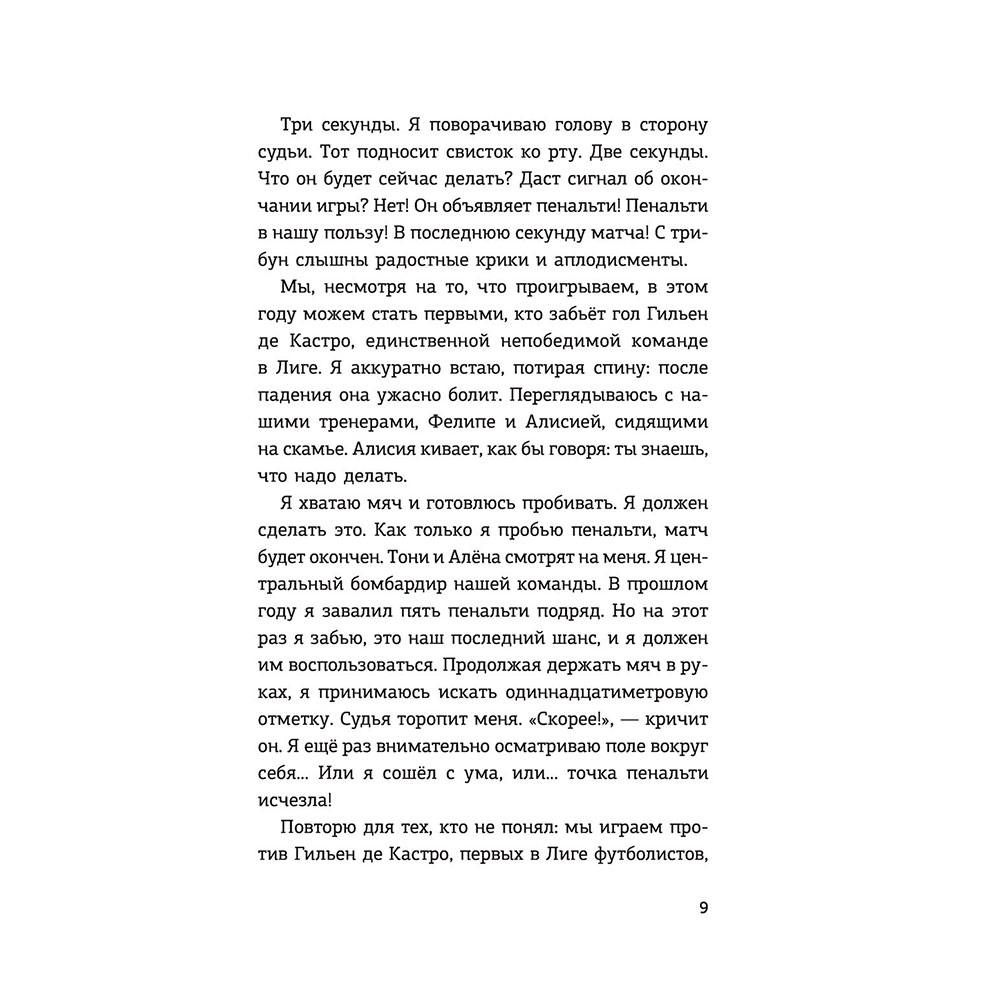 Три секунды. Я поворачиваю голову в сторону судьи. Тот подносит свисток ко рту. Две секунды. Что он будет сейчас делать? Даст сигнал об окончании игры? Нет! Он объявляет пенальти! Пенальти в нашу пользу! В последнюю секунду матча! С трибун слышны радостные крики и аплодисменты.

Мы, несмотря на то, что проигрываем, в этом году можем стать первыми, кто забьёт гол Гильен де Кастро, единственной непобедимой команде в Лиге. Я аккуратно встаю, потирая спину: после падения она ужасно болит. Переглядываюсь с нашими тренерами, Фелипе и Алисией, сидящими на скамье. Алисия кивает, как бы говоря: ты знаешь, что надо делать.

Я хватаю мяч и готовлюсь пробивать. Я должен сделать это. Как только я пробью пенальти, матч будет окончен. Тони и Алёна смотрят на меня. Я центральный бомбардир нашей команды. В прошлом году я завалил пять пенальти подряд. Но на этот раз я забью, это наш последний шанс, и я должен им воспользоваться. Продолжая держать мяч в руках, я принимаюсь искать одиннадцатиметровую отметку. Судья торопит меня. «Скорее!», — кричит он. Я ещё раз внимательно осматриваю поле вокруг себя... Или я сошёл с ума, или... точка пенальти исчезла!

Повторю для тех, кто не понял: мы играем против Гильен де Кастро, первых в Лиге футболистов,

9